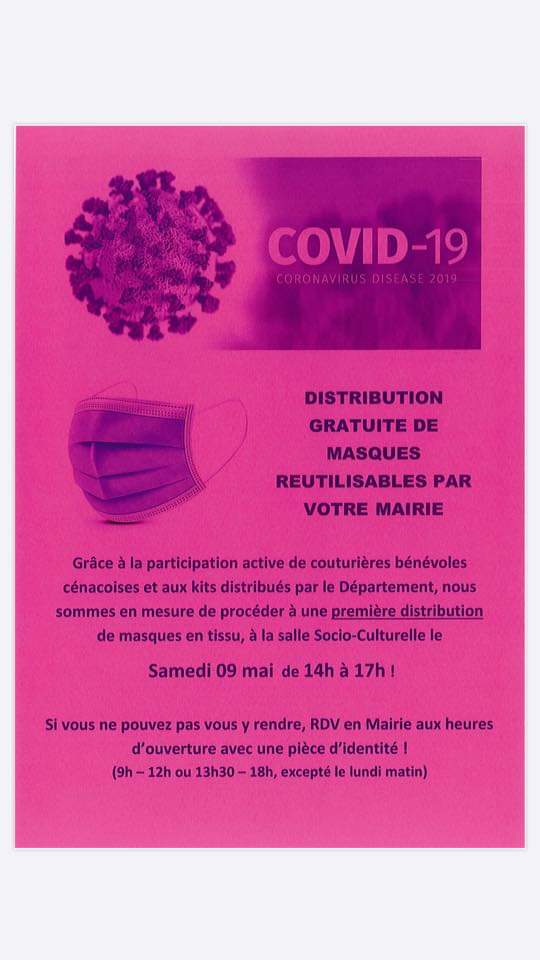 COVID-19
CORONAVIRUS DISEASE 2019

DISTRIBUTION GRATUITE DE MASQUES REUTILISABLES PAR VOTRE MAIRIE

Grâce à la participation active de couturières bénévoles cénacoises et aux kits distribués par le Département, nous sommes en mesure de procéder à une première distribution de masques en tissu, à la salle Socio-Culturelle le

Samedi 09 mai de 14h à 17h !

Si vous ne pouvez pas vous y rendre, RDV en Mairie aux heures d'ouverture avec une pièce d'identité !
(9h – 12h ou 13h30 – 18h, excepté le lundi matin)